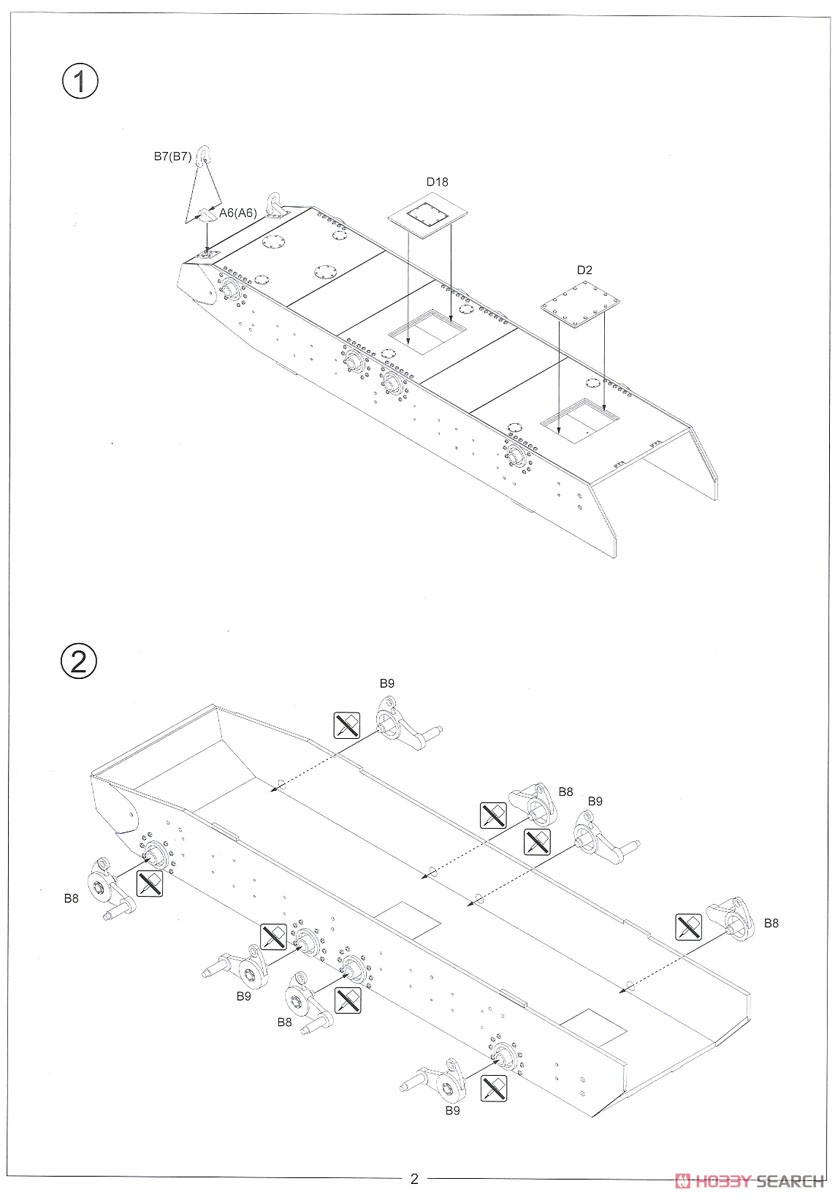 1

B7(B7)

A6(A6)

D18

D2

2

B9

B8

B9

B8

B8

B9

B8

B9

2

HOBBY SEARCH